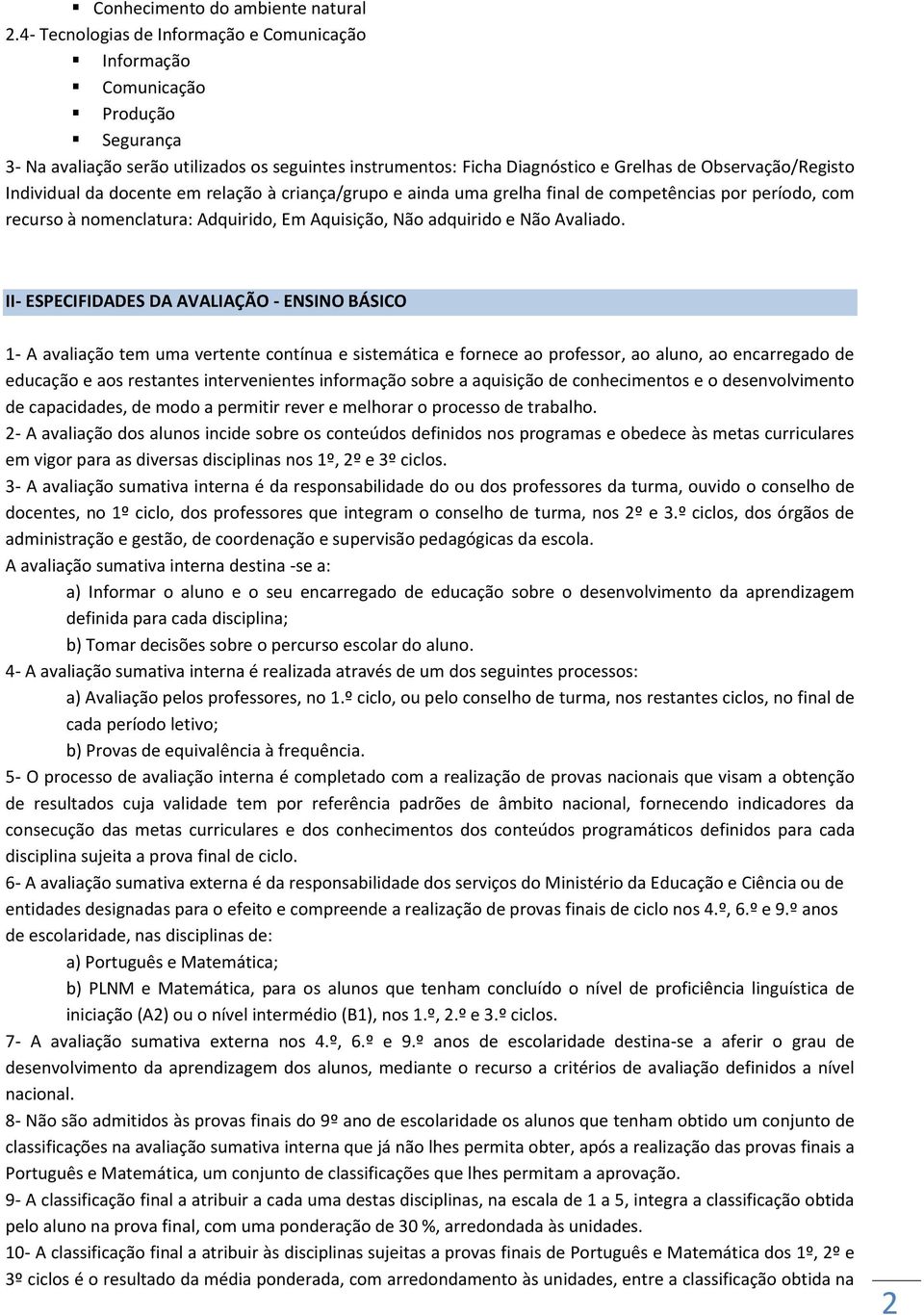 ▪ Conhecimento do ambiente natural
2.4- Tecnologias de Informação e Comunicação
▪ Informação
▪ Comunicação
▪ Produção
▪ Segurança
3- Na avaliação serão utilizados os seguintes instrumentos: Ficha Diagnóstico e Grelhas de Observação/Registo Individual da docente em relação à criança/grupo e ainda uma grelha final de competências por período, com recurso à nomenclatura: Adquirido, Em Aquisição, Não adquirido e Não Avaliado.

II- ESPECIFIDADES DA AVALIAÇÃO - ENSINO BÁSICO

1- A avaliação tem uma vertente contínua e sistemática e fornece ao professor, ao aluno, ao encarregado de educação e aos restantes intervenientes informação sobre a aquisição de conhecimentos e o desenvolvimento de capacidades, de modo a permitir rever e melhorar o processo de trabalho.
2- A avaliação dos alunos incide sobre os conteúdos definidos nos programas e obedece às metas curriculares em vigor para as diversas disciplinas nos 1º, 2º e 3º ciclos.
3- A avaliação sumativa interna é da responsabilidade do ou dos professores da turma, ouvido o conselho de docentes, no 1º ciclo, dos professores que integram o conselho de turma, nos 2º e 3.º ciclos, dos órgãos de administração e gestão, de coordenação e supervisão pedagógicas da escola.
A avaliação sumativa interna destina -se a:
a) Informar o aluno e o seu encarregado de educação sobre o desenvolvimento da aprendizagem definida para cada disciplina;
b) Tomar decisões sobre o percurso escolar do aluno.
4- A avaliação sumativa interna é realizada através de um dos seguintes processos:
a) Avaliação pelos professores, no 1.º ciclo, ou pelo conselho de turma, nos restantes ciclos, no final de cada período letivo;
b) Provas de equivalência à frequência.
5- O processo de avaliação interna é completado com a realização de provas nacionais que visam a obtenção de resultados cuja validade tem por referência padrões de âmbito nacional, fornecendo indicadores da consecução das metas curriculares e dos conhecimentos dos conteúdos programáticos definidos para cada disciplina sujeita a prova final de ciclo.
6- A avaliação sumativa externa é da responsabilidade dos serviços do Ministério da Educação e Ciência ou de entidades designadas para o efeito e compreende a realização de provas finais de ciclo nos 4.º, 6.º e 9.º anos de escolaridade, nas disciplinas de:
a) Português e Matemática;
b) PLNM e Matemática, para os alunos que tenham concluído o nível de proficiência linguística de iniciação (A2) ou o nível intermédio (B1), nos 1.º, 2.º e 3.º ciclos.
7- A avaliação sumativa externa nos 4.º, 6.º e 9.º anos de escolaridade destina-se a aferir o grau de desenvolvimento da aprendizagem dos alunos, mediante o recurso a critérios de avaliação definidos a nível nacional.
8- Não são admitidos às provas finais do 9º ano de escolaridade os alunos que tenham obtido um conjunto de classificações na avaliação sumativa interna que já não lhes permita obter, após a realização das provas finais a Português e Matemática, um conjunto de classificações que lhes permitam a aprovação.
9- A classificação final a atribuir a cada uma destas disciplinas, na escala de 1 a 5, integra a classificação obtida pelo aluno na prova final, com uma ponderação de 30 %, arredondada às unidades.
10- A classificação final a atribuir às disciplinas sujeitas a provas finais de Português e Matemática dos 1º, 2º e 3º ciclos é o resultado da média ponderada, com arredondamento às unidades, entre a classificação obtida na

2